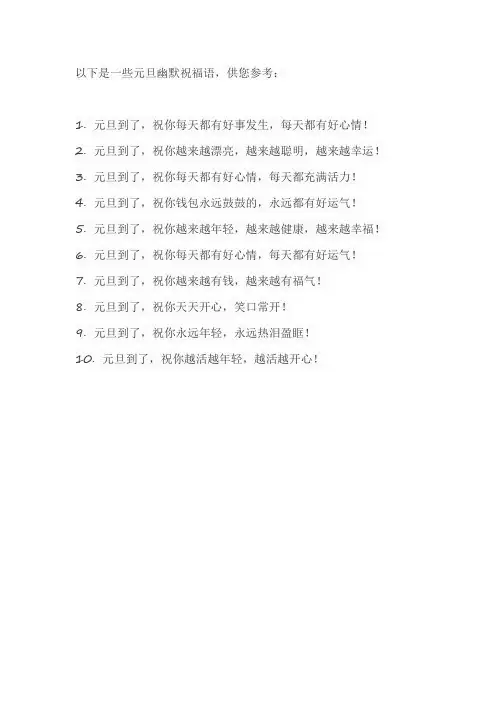 以下是一些元旦幽默祝福语，供您参考：

1.元旦到了，祝你每天都有好事发生，每天都有好心情！

2.元旦到了，祝你越来越漂亮，越来越聪明，越来越幸运！

3.元旦到了，祝你每天都有好心情，每天都充满活力！

4.元旦到了，祝你钱包永远鼓鼓的，永远都有好运气！

5.元旦到了，祝你越来越年轻，越来越健康，越来越幸福！

6.元旦到了，祝你每天都有好心情，每天都有好运气！

7.元旦到了，祝你越来越有钱，越来越有福气！

8.元旦到了，祝你天天开心，笑口常开！

9.元旦到了，祝你永远年轻，永远热泪盈眶！

10.元旦到了，祝你越活越年轻，越活越开心！